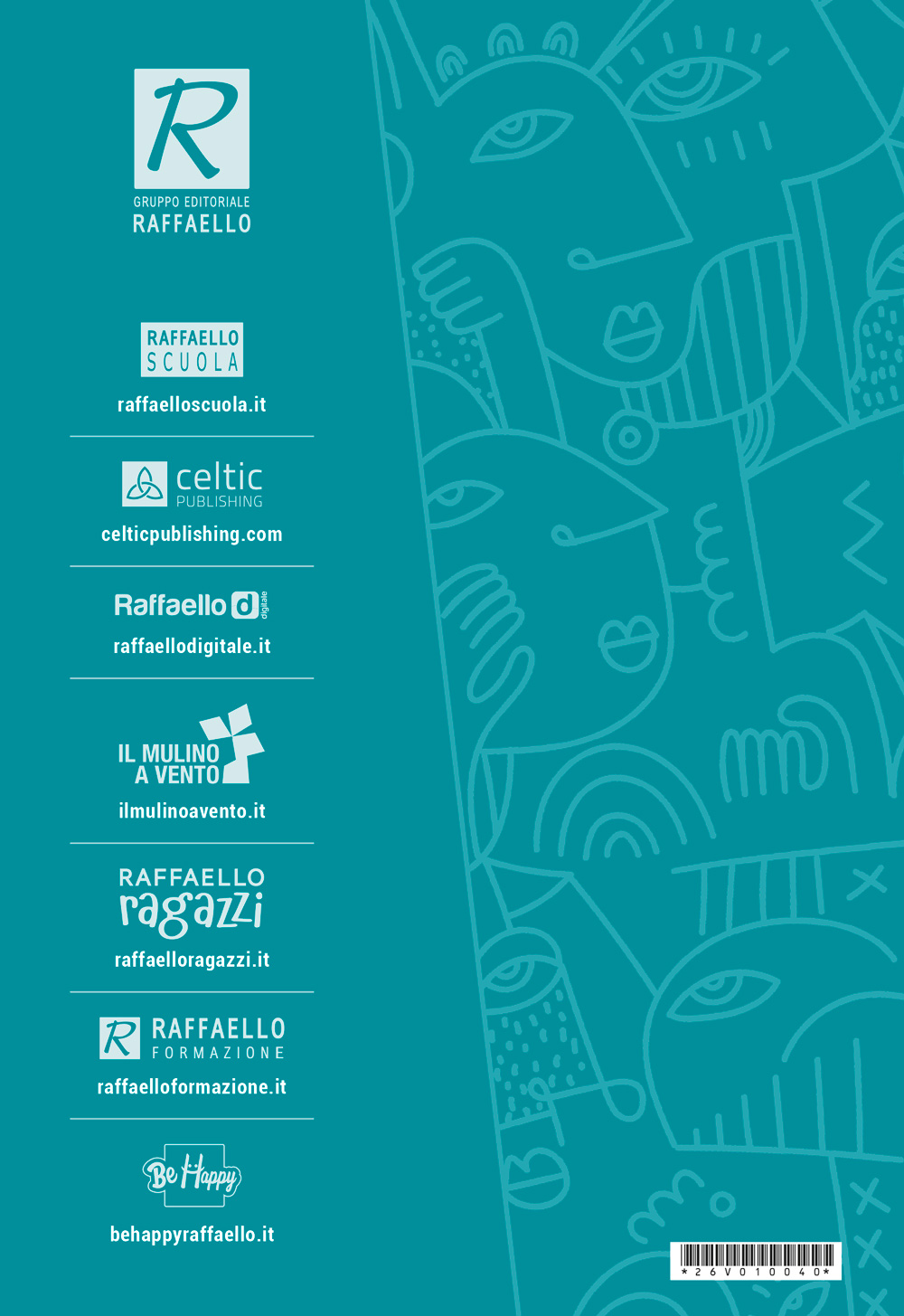 R
GRUPPO EDITORIALE
RAFFAELLO

RAFFAELLO
SCUOLA
raffaelloscuola.it

celtic
PUBLISHING
celticpublishing.com

Raffaello d digitale
raffaellodigitale.it

IL MULINO
A VENTO
ilmulinoavento.it

RAFFAELLO
ragazzi
raffaelloragazzi.it

R RAFFAELLO
FORMAZIONE
raffaelloformazione.it

Be Happy
behappyraffaello.it

*26V010040*